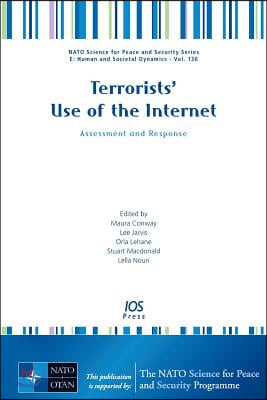 NATO Science for Peace and Security Series
E: Human and Societal Dynamics - Vol. 136

Terrorists' Use of the Internet

Assessment and Response

Edited by
Maura Conway
Lee Jarvis
Orla Lehane
Stuart Macdonald
Lella Nouri

IOS Press

NATO OTAN

This publication is supported by:

The NATO Science for Peace and Security Programme